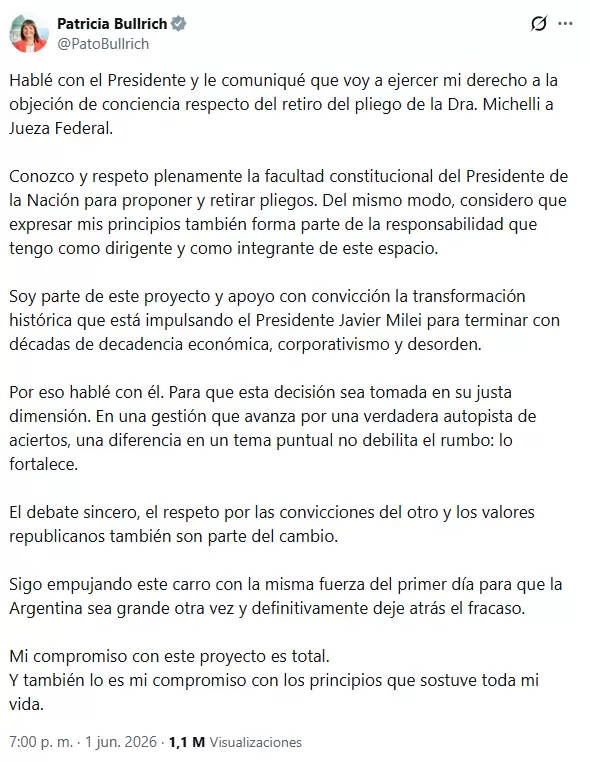 Patricia Bullrich
@PatoBullrich

Hablé con el Presidente y le comuniqué que voy a ejercer mi derecho a la objeción de conciencia respecto del retiro del pliego de la Dra. Michelli a Jueza Federal.

Conozco y respeto plenamente la facultad constitucional del Presidente de la Nación para proponer y retirar pliegos. Del mismo modo, considero que expresar mis principios también forma parte de la responsabilidad que tengo como dirigente y como integrante de este espacio.

Soy parte de este proyecto y apoyo con convicción la transformación histórica que está impulsando el Presidente Javier Milei para terminar con décadas de decadencia económica, corporativismo y desorden.

Por eso hablé con él. Para que esta decisión sea tomada en su justa dimensión. En una gestión que avanza por una verdadera autopista de aciertos, una diferencia en un tema puntual no debilita el rumbo: lo fortalece.

El debate sincero, el respeto por las convicciones del otro y los valores republicanos también son parte del cambio.

Sigo empujando este carro con la misma fuerza del primer día para que la Argentina sea grande otra vez y definitivamente deje atrás el fracaso.

Mi compromiso con este proyecto es total.
Y también lo es mi compromiso con los principios que sostuve toda mi vida.

7:00 p. m. · 1 jun. 2026 · 1,1 M Visualizaciones